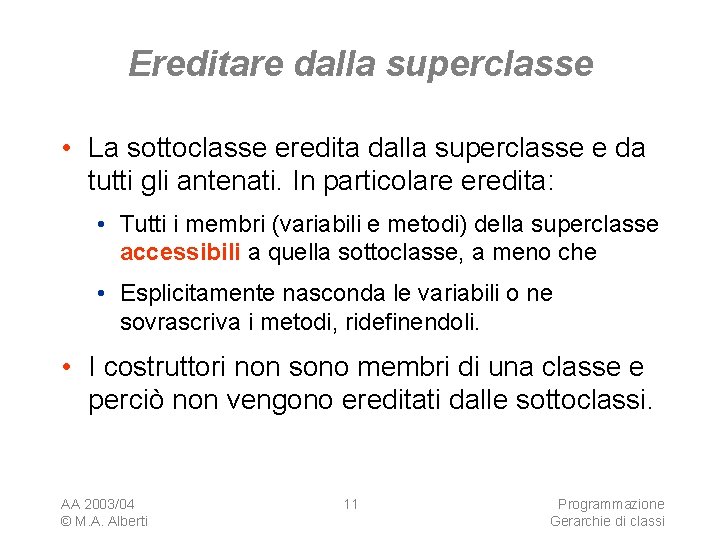 Ereditare dalla superclasse

• La sottoclasse eredita dalla superclasse e da tutti gli antenati. In particolare eredita:

• Tutti i membri (variabili e metodi) della superclasse accessibili a quella sottoclasse, a meno che

• Esplicitamente nasconda le variabili o ne sovrascriva i metodi, ridefinendoli.

• I costruttori non sono membri di una classe e perciò non vengono ereditati dalle sottoclassi.

AA 2003/04
© M.A. Alberti

11

Programmazione
Gerarchie di classi